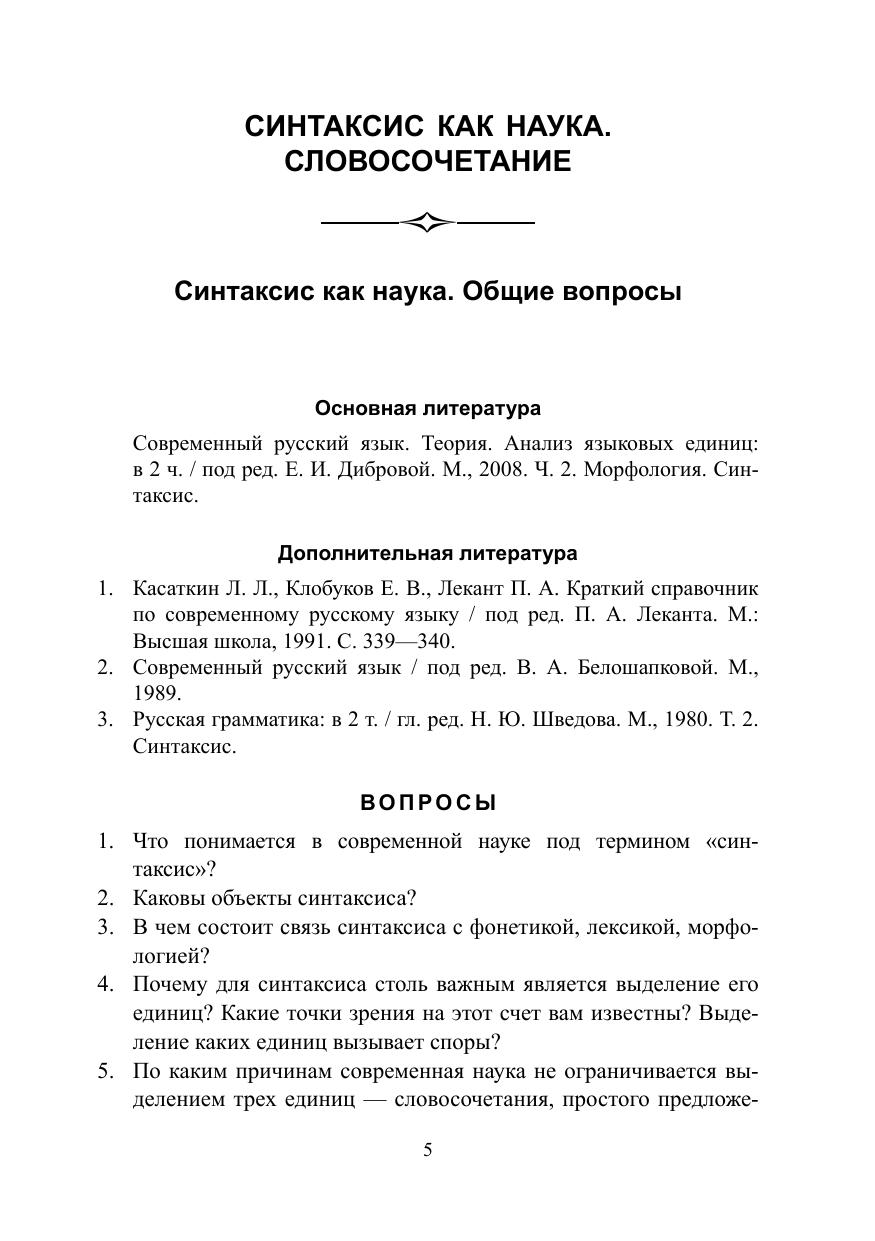 СИНТАКСИС КАК НАУКА.
СЛОВОСОЧЕТАНИЕ

Синтаксис как наука. Общие вопросы

Основная литература

Современный русский язык. Теория. Анализ языковых единиц: в 2 ч. / под ред. Е. И. Дибровой. М., 2008. Ч. 2. Морфология. Синтаксис.

Дополнительная литература

1. Касаткин Л. Л., Клобуков Е. В., Лекант П. А. Краткий справочник по современному русскому языку / под ред. П. А. Леканта. М.: Высшая школа, 1991. С. 339—340.
2. Современный русский язык / под ред. В. А. Белошапковой. М., 1989.
3. Русская грамматика: в 2 т. / гл. ред. Н. Ю. Шведова. М., 1980. Т. 2. Синтаксис.

ВОПРОСЫ

1. Что понимается в современной науке под термином «синтаксис»?
2. Каковы объекты синтаксиса?
3. В чем состоит связь синтаксиса с фонетикой, лексикой, морфологией?
4. Почему для синтаксиса столь важным является выделение его единиц? Какие точки зрения на этот счет вам известны? Выделение каких единиц вызывает споры?
5. По каким причинам современная наука не ограничивается выделением трех единиц — словосочетания, простого предложе-

5